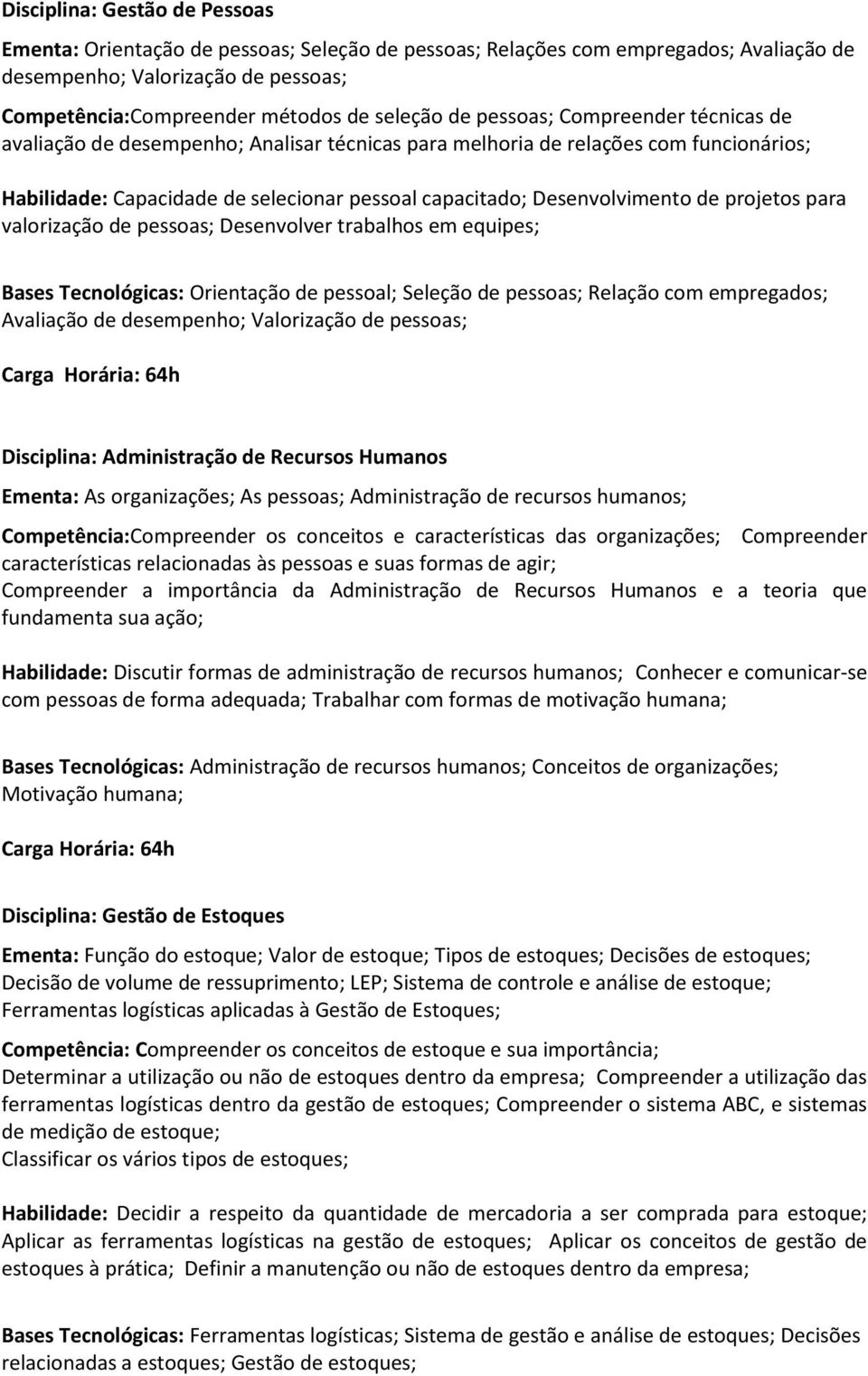 Disciplina: Gestão de Pessoas

Ementa: Orientação de pessoas; Seleção de pessoas; Relações com empregados; Avaliação de desempenho; Valorização de pessoas;

Competência:Compreender métodos de seleção de pessoas; Compreender técnicas de avaliação de desempenho; Analisar técnicas para melhoria de relações com funcionários;

Habilidade: Capacidade de selecionar pessoal capacitado; Desenvolvimento de projetos para valorização de pessoas; Desenvolver trabalhos em equipes;

Bases Tecnológicas: Orientação de pessoal; Seleção de pessoas; Relação com empregados; Avaliação de desempenho; Valorização de pessoas;

Carga Horária: 64h

Disciplina: Administração de Recursos Humanos

Ementa: As organizações; As pessoas; Administração de recursos humanos;

Competência:Compreender os conceitos e características das organizações; Compreender características relacionadas às pessoas e suas formas de agir;
Compreender a importância da Administração de Recursos Humanos e a teoria que fundamenta sua ação;

Habilidade: Discutir formas de administração de recursos humanos; Conhecer e comunicar-se com pessoas de forma adequada; Trabalhar com formas de motivação humana;

Bases Tecnológicas: Administração de recursos humanos; Conceitos de organizações; Motivação humana;

Carga Horária: 64h

Disciplina: Gestão de Estoques

Ementa: Função do estoque; Valor de estoque; Tipos de estoques; Decisões de estoques; Decisão de volume de ressuprimento; LEP; Sistema de controle e análise de estoque; Ferramentas logísticas aplicadas à Gestão de Estoques;

Competência: Compreender os conceitos de estoque e sua importância;
Determinar a utilização ou não de estoques dentro da empresa; Compreender a utilização das ferramentas logísticas dentro da gestão de estoques; Compreender o sistema ABC, e sistemas de medição de estoque;
Classificar os vários tipos de estoques;

Habilidade: Decidir a respeito da quantidade de mercadoria a ser comprada para estoque; Aplicar as ferramentas logísticas na gestão de estoques; Aplicar os conceitos de gestão de estoques à prática; Definir a manutenção ou não de estoques dentro da empresa;

Bases Tecnológicas: Ferramentas logísticas; Sistema de gestão e análise de estoques; Decisões relacionadas a estoques; Gestão de estoques;